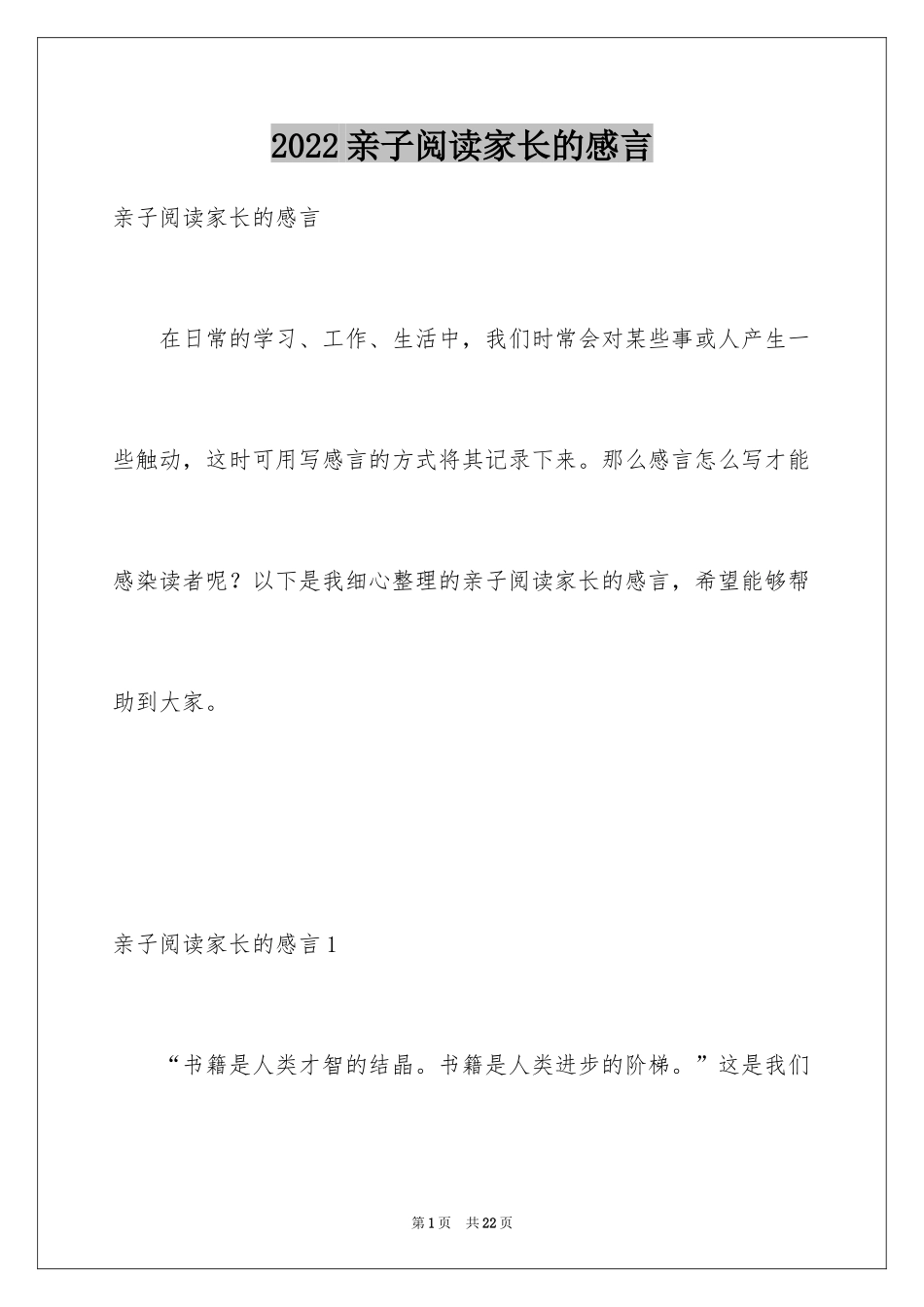 2022 亲子阅读家长的感言

亲子阅读家长的感言

在日常的学习、工作、生活中，我们时常会对某些事或人产生一些触动，这时可用写感言的方式将其记录下来。那么感言怎么写才能感染读者呢？以下是我细心整理的亲子阅读家长的感言，希望能够帮助到大家。

亲子阅读家长的感言 1

“书籍是人类才智的结晶。书籍是人类进步的阶梯。”这是我们

第 1 页　共 22 页